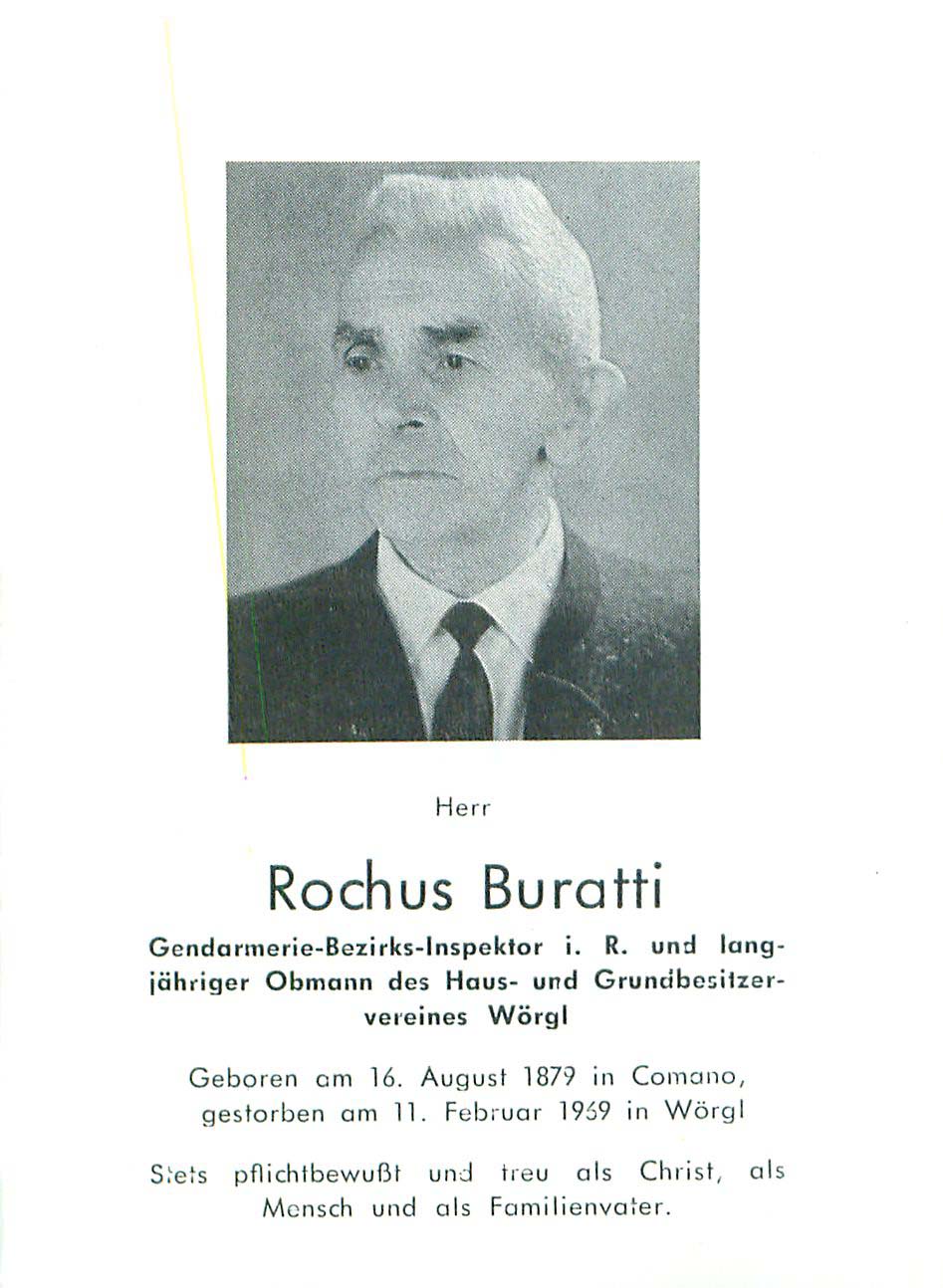 Herr

Rochus Buratti

Gendarmerie-Bezirks-Inspektor i. R. und langjähriger Obmann des Haus- und Grundbesitzervereines Wörgl

Geboren am 16. August 1879 in Comano, gestorben am 11. Februar 1969 in Wörgl

Stets pflichtbewußt und treu als Christ, als Mensch und als Familienvater.